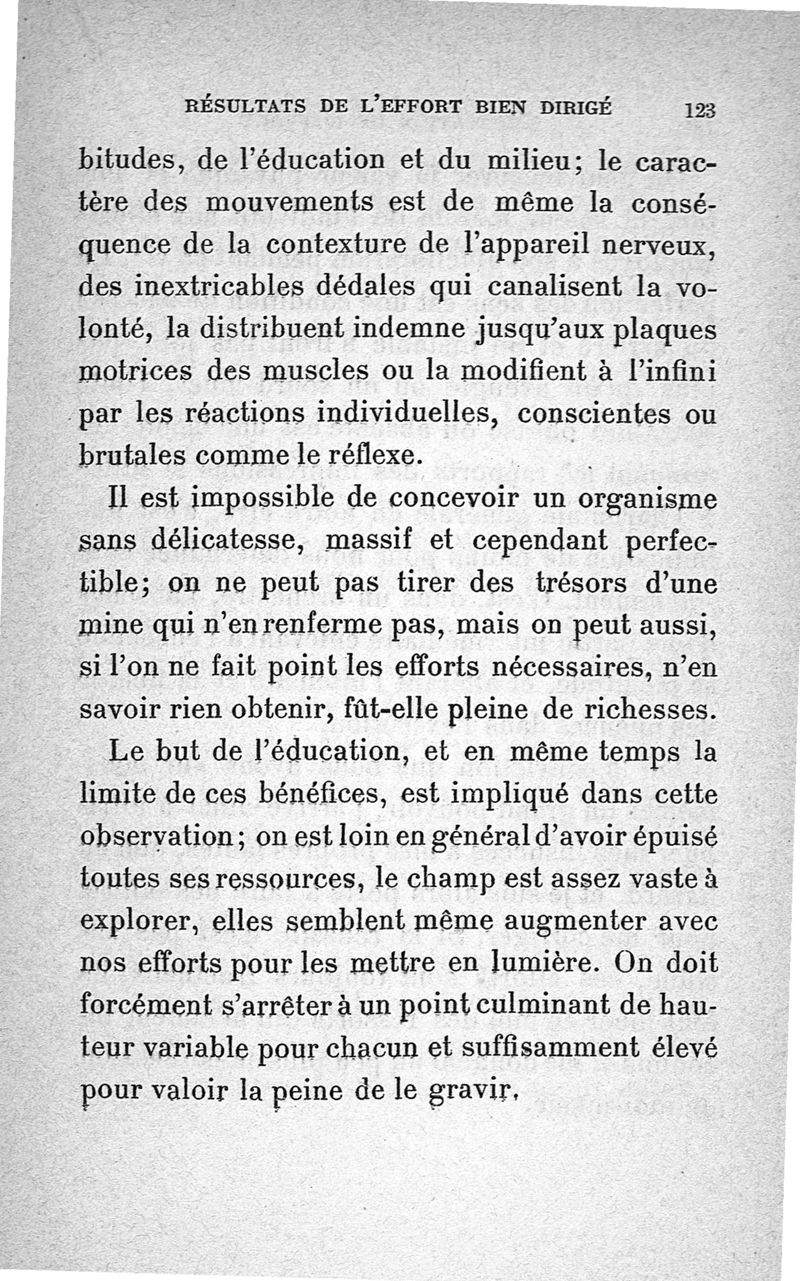 RÉSULTATS DE L'EFFORT BIEN DIRIGÉ 123

bitudes, de l'éducation et du milieu; le caractère des mouvements est de même la conséquence de la contexture de l'appareil nerveux, des inextricables dédales qui canalisent la volonté, la distribuent indemne jusqu'aux plaques motrices des muscles ou la modifient à l'infini par les réactions individuelles, conscientes ou brutales comme le réflexe.

Il est impossible de concevoir un organisme sans délicatesse, massif et cependant perfectible; on ne peut pas tirer des trésors d'une mine qui n'en renferme pas, mais on peut aussi, si l'on ne fait point les efforts nécessaires, n'en savoir rien obtenir, fût-elle pleine de richesses.

Le but de l'éducation, et en même temps la limite de ces bénéfices, est impliqué dans cette observation; on est loin en général d'avoir épuisé toutes ses ressources, le champ est assez vaste à explorer, elles semblent même augmenter avec nos efforts pour les mettre en lumière. On doit forcément s'arrêter à un point culminant de hauteur variable pour chacun et suffisamment élevé pour valoir la peine de le gravir.